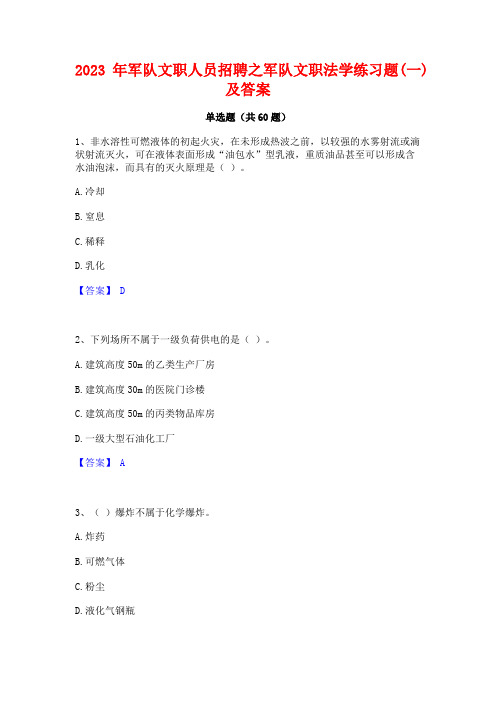 2023 年军队文职人员招聘之军队文职法学练习题(一)及答案

单选题（共 60 题）

1、非水溶性可燃液体的初起火灾，在未形成热波之前，以较强的水雾射流或滴状射流灭火，可在液体表面形成“油包水”型乳液，重质油品甚至可以形成含水油泡沫，而具有的灭火原理是（ ）。

A. 冷却

B. 窒息

C. 稀释

D. 乳化

【答案】 D

2、下列场所不属于一级负荷供电的是（ ）。

A. 建筑高度 50m 的乙类生产厂房

B. 建筑高度 30m 的医院门诊楼

C. 建筑高度 50m 的丙类物品库房

D. 一级大型石油化工厂

【答案】 A

3、（ ）爆炸不属于化学爆炸。

A. 炸药

B. 可燃气体

C. 粉尘

D. 液化气钢瓶